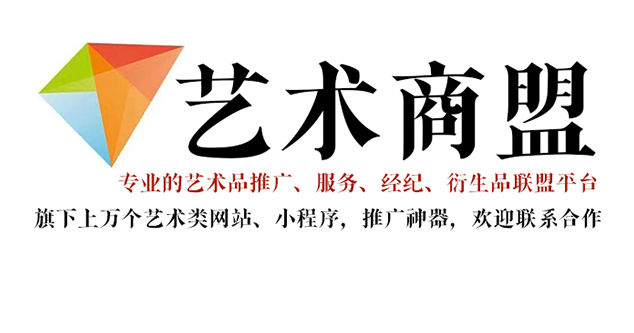 艺术商盟

专业的艺术品推广、服务、经纪、衍生品联盟平台

旗下上万个艺术类网站、小程序，推广神器，欢迎联系合作